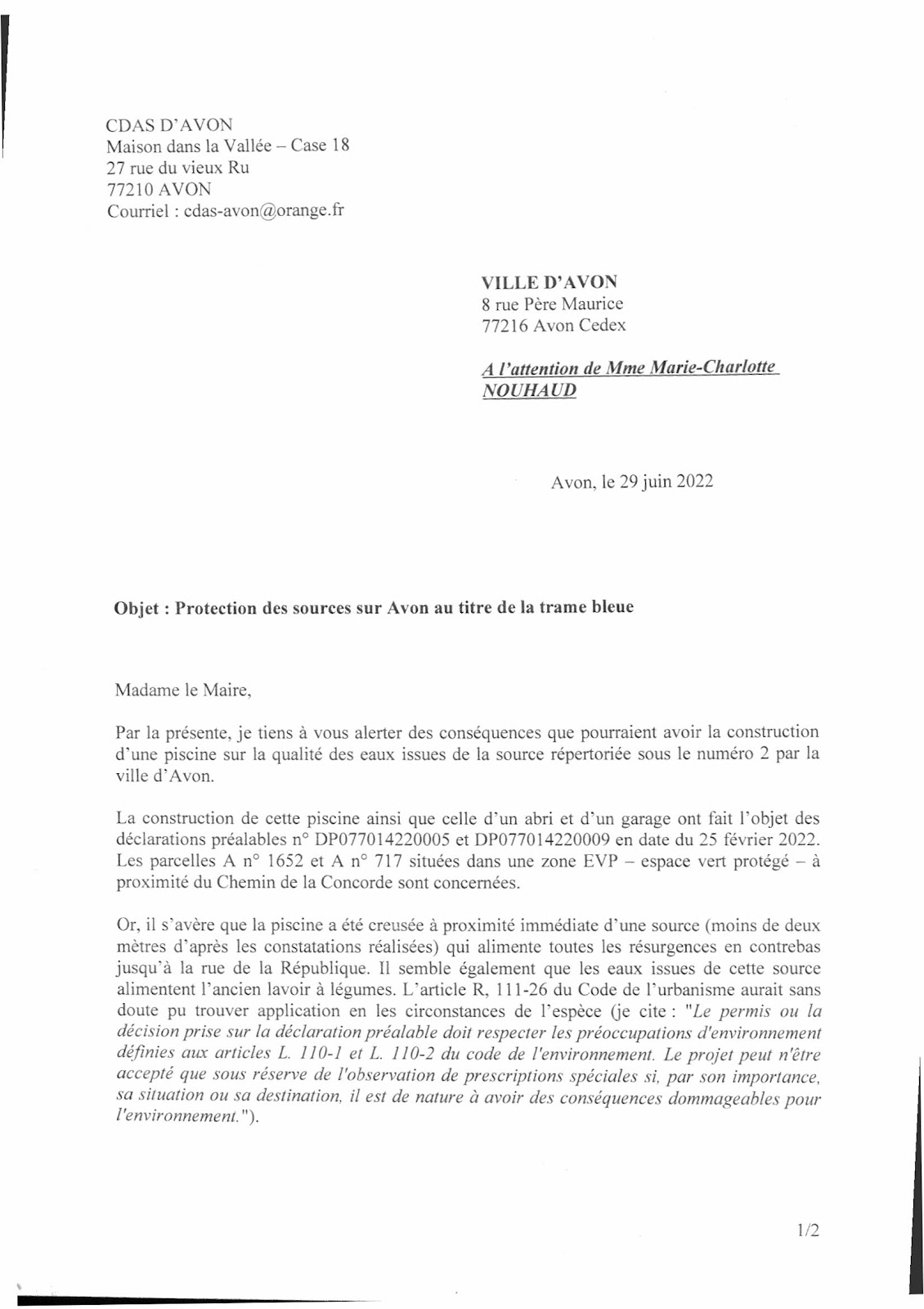 CDAS D'AVON
Maison dans la Vallée – Case 18
27 rue du vieux Ru
77210 AVON
Courriel : cdas-avon@orange.fr

VILLE D'AVON
8 rue Père Maurice
77216 Avon Cedex

A l'attention de Mme Marie-Charlotte NOUHAUD

Avon, le 29 juin 2022

Objet : Protection des sources sur Avon au titre de la trame bleue

Madame le Maire,

Par la présente, je tiens à vous alerter des conséquences que pourraient avoir la construction d'une piscine sur la qualité des eaux issues de la source répertoriée sous le numéro 2 par la ville d'Avon.

La construction de cette piscine ainsi que celle d'un abri et d'un garage ont fait l'objet des déclarations préalables n° DP077014220005 et DP077014220009 en date du 25 février 2022. Les parcelles A n° 1652 et A n° 717 situées dans une zone EVP – espace vert protégé – à proximité du Chemin de la Concorde sont concernées.

Or, il s'avère que la piscine a été creusée à proximité immédiate d'une source (moins de deux mètres d'après les constatations réalisées) qui alimente toutes les résurgences en contrebas jusqu'à la rue de la République. Il semble également que les eaux issues de cette source alimentent l'ancien lavoir à légumes. L'article R, 111-26 du Code de l'urbanisme aurait sans doute pu trouver application en les circonstances de l'espèce (je cite : "Le permis ou la décision prise sur la déclaration préalable doit respecter les préoccupations d'environnement définies aux articles L. 110-1 et L. 110-2 du code de l'environnement. Le projet peut n'être accepté que sous réserve de l'observation de prescriptions spéciales si, par son importance, sa situation ou sa destination, il est de nature à avoir des conséquences dommageables pour l'environnement.").

1/2